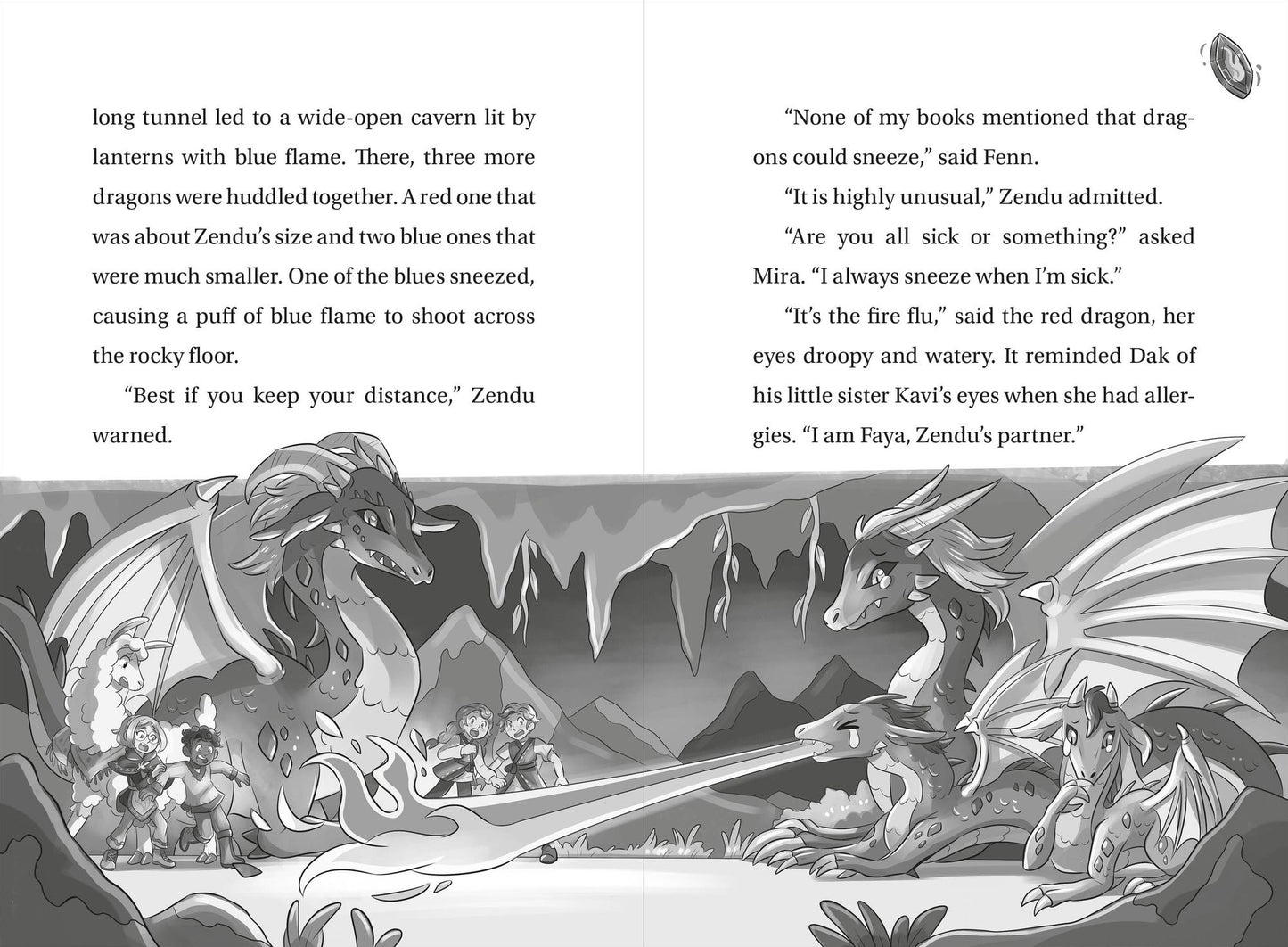 long tunnel led to a wide-open cavern lit by lanterns with blue flame. There, three more dragons were huddled together. A red one that was about Zendu's size and two blue ones that were much smaller. One of the blues sneezed, causing a puff of blue flame to shoot across the rocky floor.

"Best if you keep your distance," Zendu warned.

"None of my books mentioned that dragons could sneeze," said Fenn.

"It is highly unusual," Zendu admitted.

"Are you all sick or something?" asked Mira. "I always sneeze when I'm sick."

"It's the fire flu," said the red dragon, her eyes droopy and watery. It reminded Dak of his little sister Kavi's eyes when she had allergies. "I am Faya, Zendu's partner."